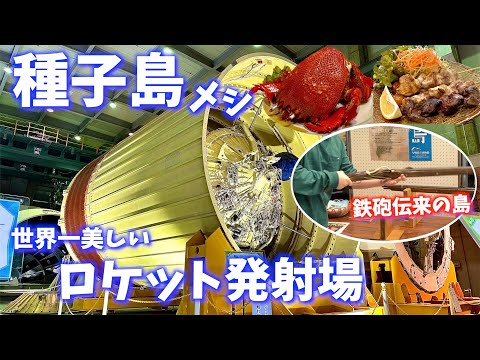 種子島メシ

鉄砲伝来の島

世界一美しい
ロケット発射場